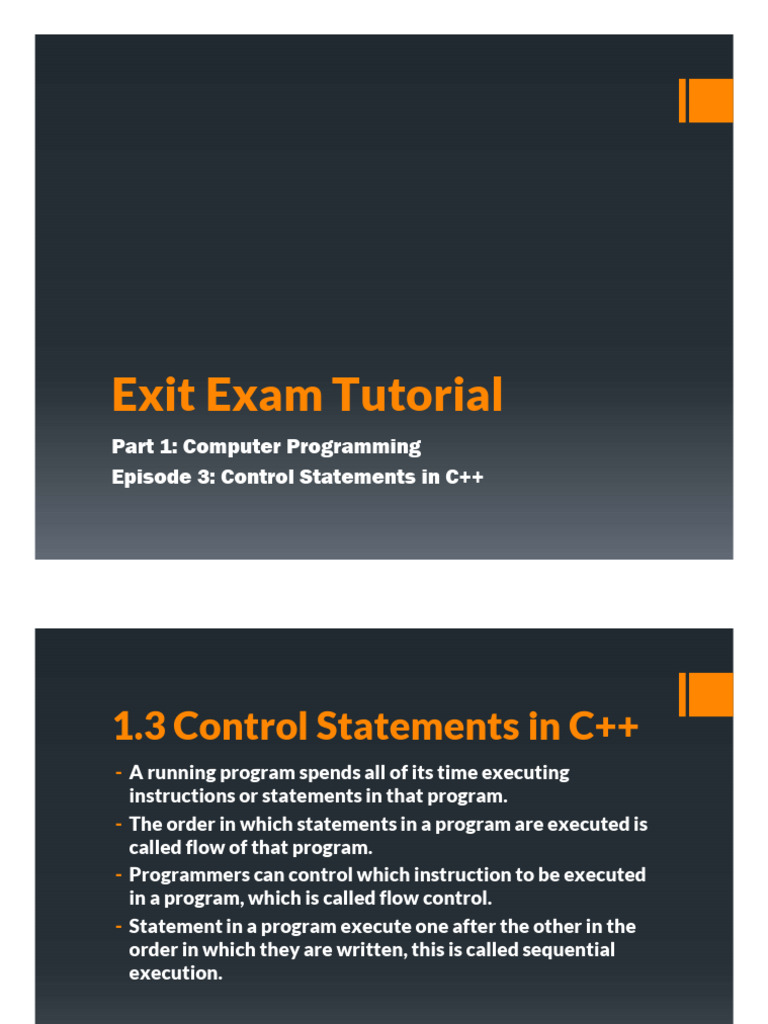 Exit Exam Tutorial

Part 1: Computer Programming
Episode 3: Control Statements in C++

1.3 Control Statements in C++

- A running program spends all of its time executing instructions or statements in that program.
- The order in which statements in a program are executed is called flow of that program.
- Programmers can control which instruction to be executed in a program, which is called flow control.
- Statement in a program execute one after the other in the order in which they are written, this is called sequential execution.